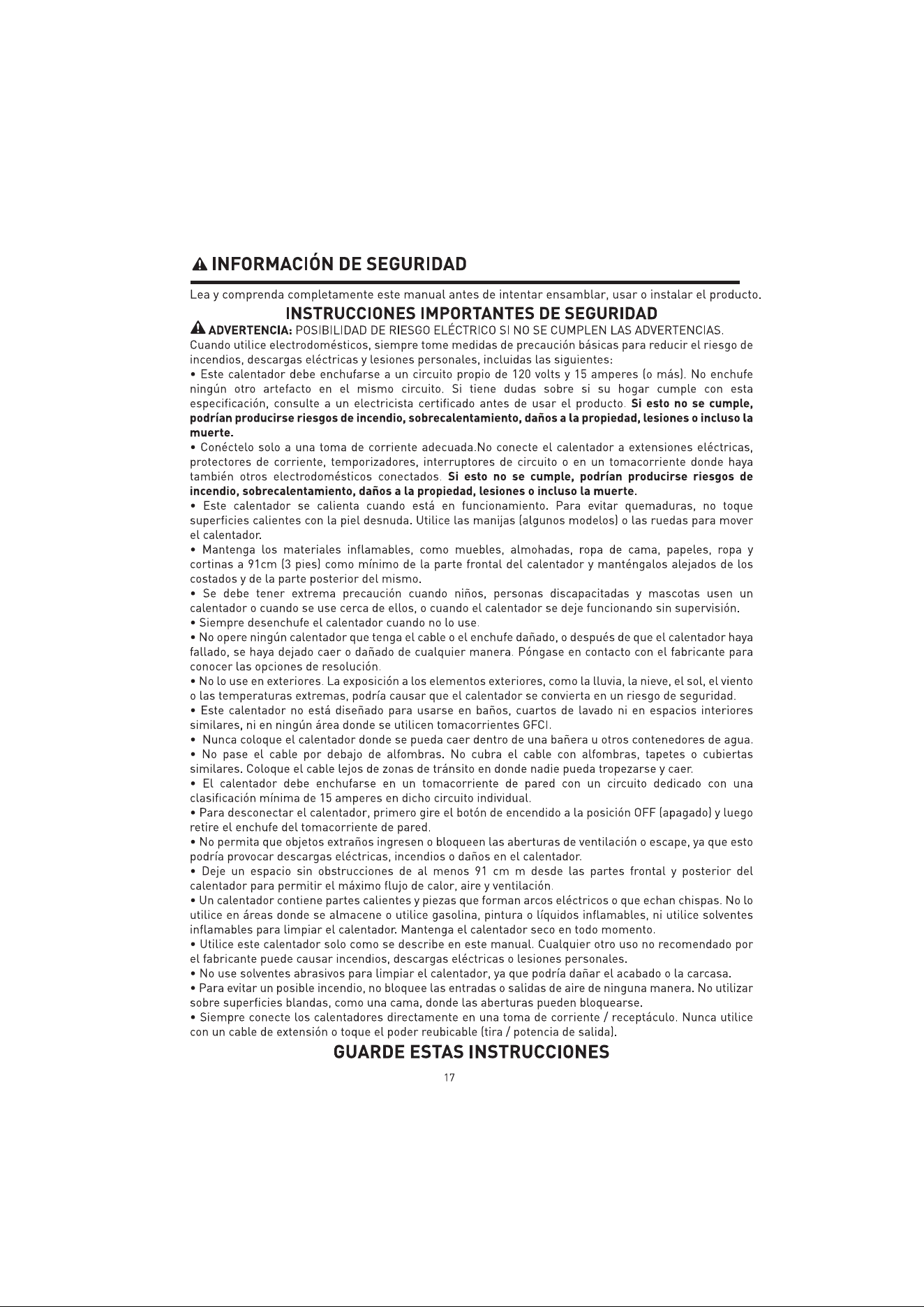 INFORMACIÓN DE SEGURIDAD

Lea y comprenda completamente este manual antes de intentar ensamblar, usar o instalar el producto.

INSTRUCCIONES IMPORTANTES DE SEGURIDAD

ADVERTENCIA: POSIBILIDAD DE RIESGO ELÉCTRICO SI NO SE CUMPLEN LAS ADVERTENCIAS.

Cuando utilice electrodomésticos, siempre tome medidas de precaución básicas para reducir el riesgo de incendios, descargas eléctricas y lesiones personales, incluidas las siguientes:

• Este calentador debe enchufarse a un circuito propio de 120 volts y 15 amperes (o más). No enchufe ningún otro artefacto en el mismo circuito. Si tiene dudas sobre si su hogar cumple con esta especificación, consulte a un electricista certificado antes de usar el producto. Si esto no se cumple, podrían producirse riesgos de incendio, sobrecalentamiento, daños a la propiedad, lesiones o incluso la muerte.

• Conéctelo solo a una toma de corriente adecuada.No conecte el calentador a extensiones eléctricas, protectores de corriente, temporizadores, interruptores de circuito o en un tomacorriente donde haya también otros electrodomésticos conectados. Si esto no se cumple, podrían producirse riesgos de incendio, sobrecalentamiento, daños a la propiedad, lesiones o incluso la muerte.

• Este calentador se calienta cuando está en funcionamiento. Para evitar quemaduras, no toque superficies calientes con la piel desnuda. Utilice las manijas (algunos modelos) o las ruedas para mover el calentador.

• Mantenga los materiales inflamables, como muebles, almohadas, ropa de cama, papeles, ropa y cortinas a 91cm (3 pies) como mínimo de la parte frontal del calentador y manténgalos alejados de los costados y de la parte posterior del mismo.

• Se debe tener extrema precaución cuando niños, personas discapacitadas y mascotas usen un calentador o cuando se use cerca de ellos, o cuando el calentador se deje funcionando sin supervisión.

• Siempre desenchufe el calentador cuando no lo use.

• No opere ningún calentador que tenga el cable o el enchufe dañado, o después de que el calentador haya fallado, se haya dejado caer o dañado de cualquier manera. Póngase en contacto con el fabricante para conocer las opciones de resolución.

• No lo use en exteriores. La exposición a los elementos exteriores, como la lluvia, la nieve, el sol, el viento o las temperaturas extremas, podría causar que el calentador se convierta en un riesgo de seguridad.

• Este calentador no está diseñado para usarse en baños, cuartos de lavado ni en espacios interiores similares, ni en ningún área donde se utilicen tomacorrientes GFCI.

• Nunca coloque el calentador donde se pueda caer dentro de una bañera u otros contenedores de agua.

• No pase el cable por debajo de alfombras. No cubra el cable con alfombras, tapetes o cubiertas similares. Coloque el cable lejos de zonas de tránsito en donde nadie pueda tropezarse y caer.

• El calentador debe enchufarse en un tomacorriente de pared con un circuito dedicado con una clasificación mínima de 15 amperes en dicho circuito individual.

• Para desconectar el calentador, primero gire el botón de encendido a la posición OFF (apagado) y luego retire el enchufe del tomacorriente de pared.

• No permita que objetos extraños ingresen o bloqueen las aberturas de ventilación o escape, ya que esto podría provocar descargas eléctricas, incendios o daños en el calentador.

• Deje un espacio sin obstrucciones de al menos 91 cm m desde las partes frontal y posterior del calentador para permitir el máximo flujo de calor, aire y ventilación.

• Un calentador contiene partes calientes y piezas que forman arcos eléctricos o que echan chispas. No lo utilice en áreas donde se almacene o utilice gasolina, pintura o líquidos inflamables, ni utilice solventes inflamables para limpiar el calentador. Mantenga el calentador seco en todo momento.

• Utilice este calentador solo como se describe en este manual. Cualquier otro uso no recomendado por el fabricante puede causar incendios, descargas eléctricas o lesiones personales.

• No use solventes abrasivos para limpiar el calentador, ya que podría dañar el acabado o la carcasa.

• Para evitar un posible incendio, no bloquee las entradas o salidas de aire de ninguna manera. No utilizar sobre superficies blandas, como una cama, donde las aberturas pueden bloquearse.

• Siempre conecte los calentadores directamente en una toma de corriente / receptáculo. Nunca utilice con un cable de extensión o toque el poder reubicable (tira / potencia de salida).

GUARDE ESTAS INSTRUCCIONES

17